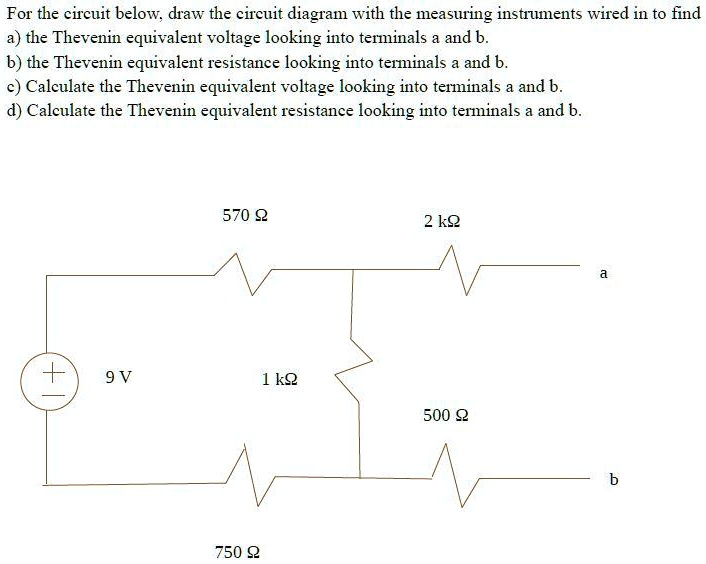 For the circuit below, draw the circuit diagram with the measuring instruments wired in to find
a) the Thevenin equivalent voltage looking into terminals a and b.
b) the Thevenin equivalent resistance looking into terminals a and b.
c) Calculate the Thevenin equivalent voltage looking into terminals a and b.
d) Calculate the Thevenin equivalent resistance looking into terminals a and b.

570 Ω

2 kΩ

a

+
−

9 V

1 kΩ

500 Ω

b

750 Ω